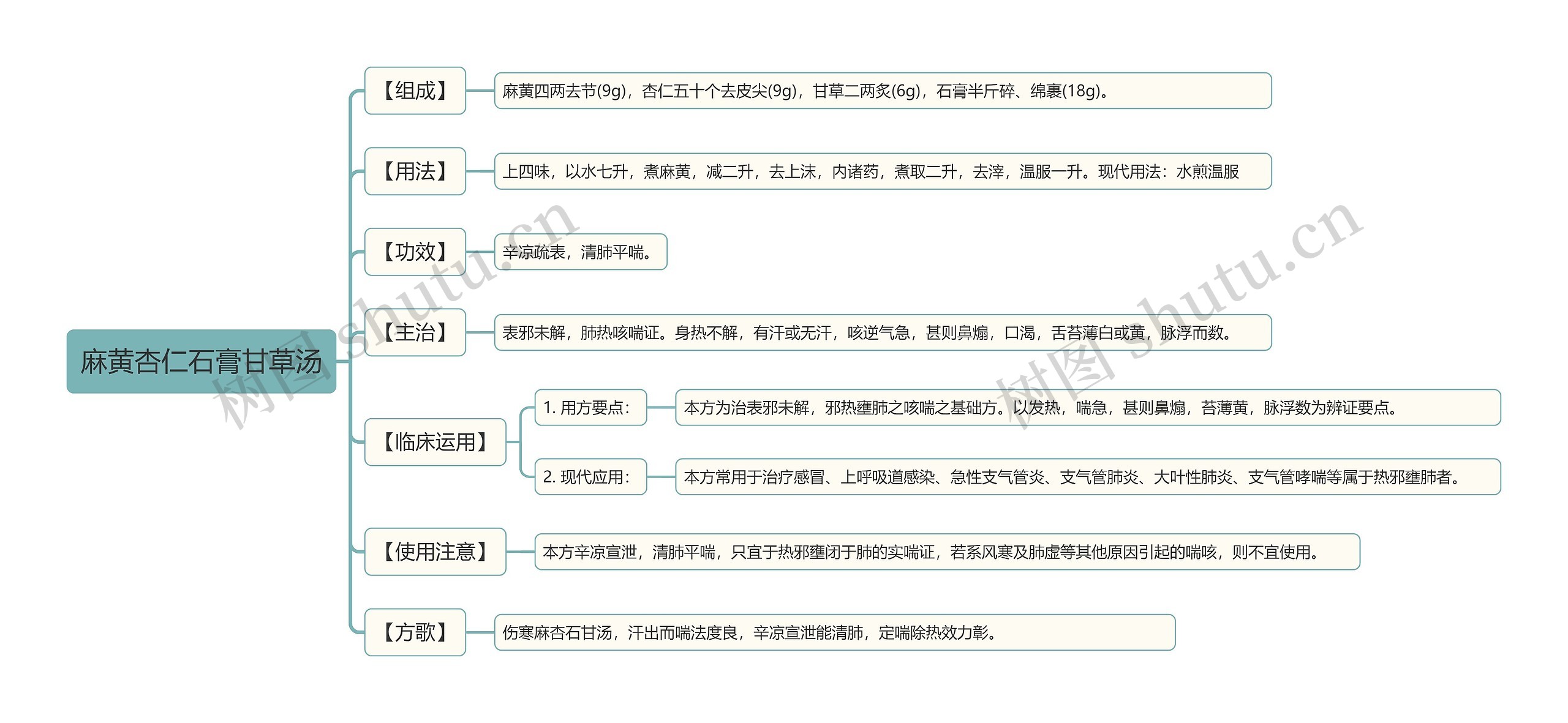 麻黄杏仁石膏甘草汤

【组成】
麻黄四两去节(9g)，杏仁五十个去皮尖(9g)，甘草二两炙(6g)，石膏半斤碎、绵裹(18g)。

【用法】
上四味，以水七升，煮麻黄，减二升，去上沫，内诸药，煮取二升，去滓，温服一升。现代用法：水煎温服

【功效】
辛凉疏表，清肺平喘。

【主治】
表邪未解，肺热咳喘证。身热不解，有汗或无汗，咳逆气急，甚则鼻煽，口渴，舌苔薄白或黄，脉浮而数。

【临床运用】
1. 用方要点：
本方为治表邪未解，邪热壅肺之咳喘之基础方。以发热，喘急，甚则鼻煽，苔薄黄，脉浮数为辨证要点。
2. 现代应用：
本方常用于治疗感冒、上呼吸道感染、急性支气管炎、支气管肺炎、大叶性肺炎、支气管哮喘等属于热邪壅肺者。

【使用注意】
本方辛凉宣泄，清肺平喘，只宜于热邪壅闭于肺的实喘证，若系风寒及肺虚等其他原因引起的喘咳，则不宜使用。

【方歌】
伤寒麻杏石甘汤，汗出而喘法度良，辛凉宣泄能清肺，定喘除热效力彰。

树图 shutu.cn
树图 shutu.cn